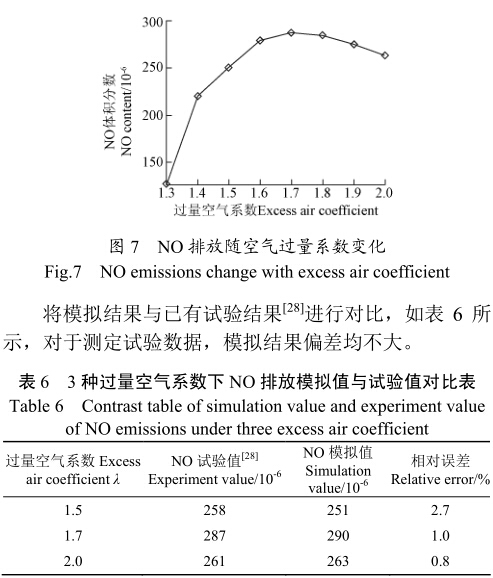 300
250
200
150
NO体积分数
NO content/$10^{-6}$
1.3 1.4 1.5 1.6 1.7 1.8 1.9 2.0
过量空气系数Excess air coefficient

图 7 NO 排放随空气过量系数变化
Fig.7 NO emissions change with excess air coefficient

将模拟结果与已有试验结果$^{[28]}$进行对比，如表 6 所示，对于测定试验数据，模拟结果偏差均不大。

表 6 3 种过量空气系数下 NO 排放模拟值与试验值对比表
Table 6 Contrast table of simulation value and experiment value of NO emissions under three excess air coefficient

| 过量空气系数 Excess air coefficient $\lambda$ | NO 试验值$^{[28]}$ Experiment value/$10^{-6}$ | NO 模拟值 Simulation value/$10^{-6}$ | 相对误差 Relative error/% |
|---|---|---|---|
| 1.5 | 258 | 251 | 2.7 |
| 1.7 | 287 | 290 | 1.0 |
| 2.0 | 261 | 263 | 0.8 |